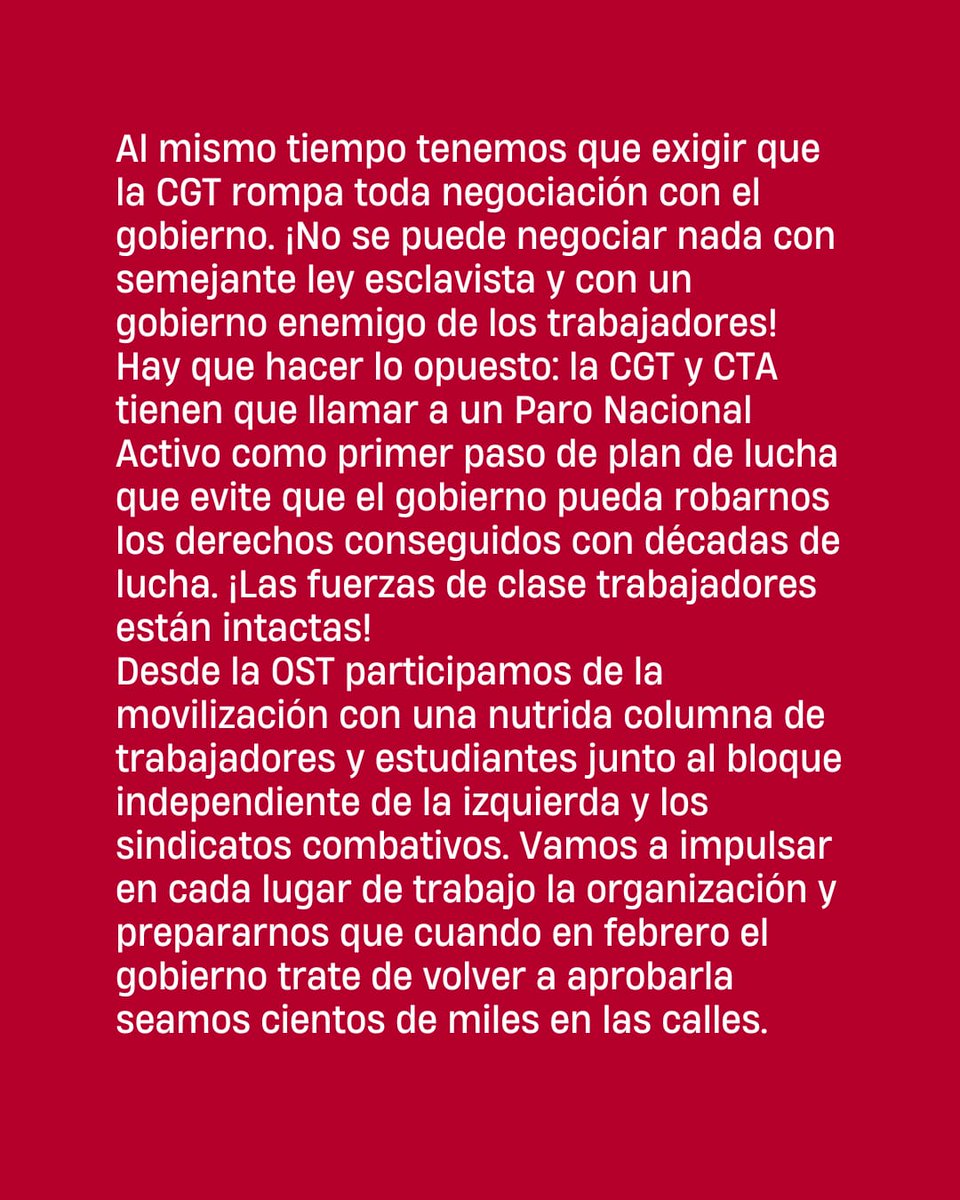 Al mismo tiempo tenemos que exigir que la CGT rompa toda negociación con el gobierno. ¡No se puede negociar nada con semejante ley esclavista y con un gobierno enemigo de los trabajadores!
Hay que hacer lo opuesto: la CGT y CTA tienen que llamar a un Paro Nacional Activo como primer paso de plan de lucha que evite que el gobierno pueda robarnos los derechos conseguidos con décadas de lucha. ¡Las fuerzas de clase trabajadores están intactas!
Desde la OST participamos de la movilización con una nutrida columna de trabajadores y estudiantes junto al bloque independiente de la izquierda y los sindicatos combativos. Vamos a impulsar en cada lugar de trabajo la organización y prepararnos que cuando en febrero el gobierno trate de volver a aprobarla seamos cientos de miles en las calles.